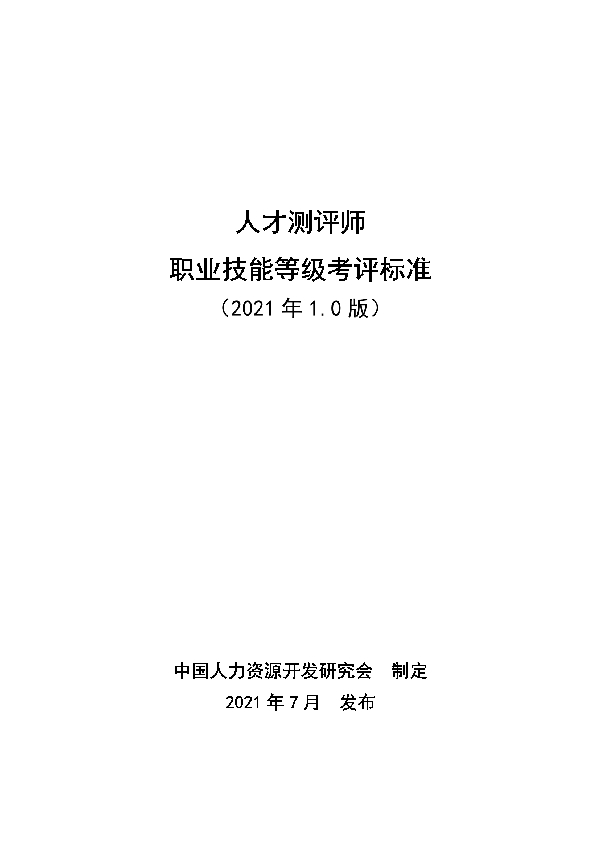 人才测评师
职业技能等级考评标准
（2021 年 1.0 版）

中国人力资源开发研究会　制定
2021 年 7 月　发布